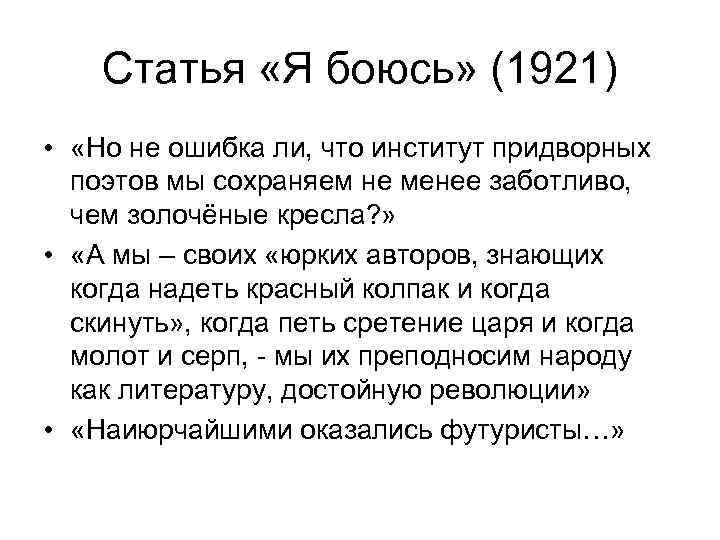 Статья «Я боюсь» (1921)

• «Но не ошибка ли, что институт придворных поэтов мы сохраняем не менее заботливо, чем золочёные кресла?»
• «А мы – своих «юрких авторов, знающих когда надеть красный колпак и когда скинуть», когда петь сретение царя и когда молот и серп, - мы их преподносим народу как литературу, достойную революции»
• «Наиюрчайшими оказались футуристы…»